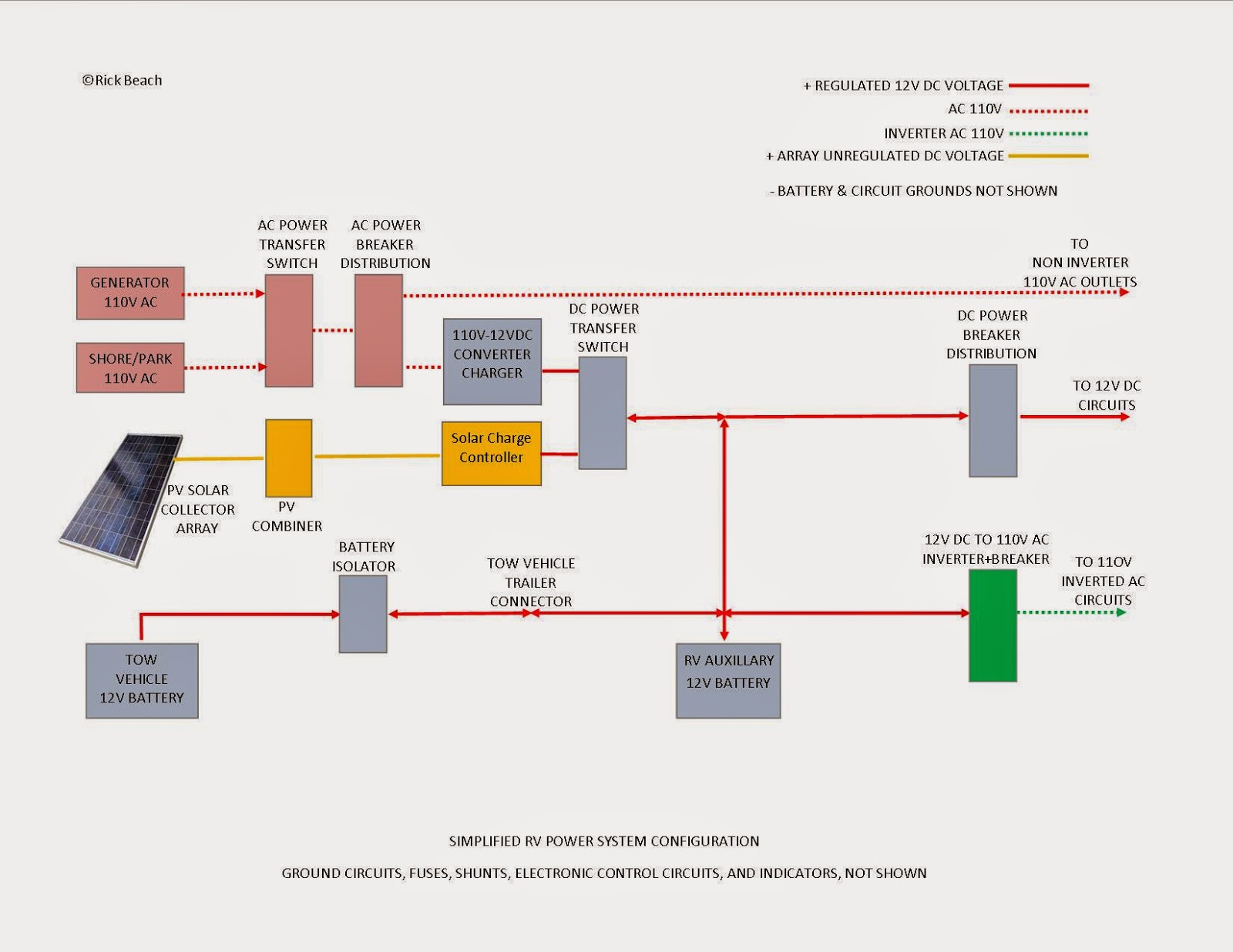 ©Rick Beach

+ REGULATED 12V DC VOLTAGE
AC 110V
INVERTER AC 110V
+ ARRAY UNREGULATED DC VOLTAGE

- BATTERY & CIRCUIT GROUNDS NOT SHOWN

AC POWER TRANSFER SWITCH

AC POWER BREAKER DISTRIBUTION

TO NON INVERTER 110V AC OUTLETS

GENERATOR 110V AC

SHORE/PARK 110V AC

110V-12VDC CONVERTER CHARGER

DC POWER TRANSFER SWITCH

DC POWER BREAKER DISTRIBUTION

TO 12V DC CIRCUITS

Solar Charge Controller

PV SOLAR COLLECTOR ARRAY

PV COMBINER

BATTERY ISOLATOR

TOW VEHICLE TRAILER CONNECTOR

12V DC TO 110V AC INVERTER+BREAKER

TO 110V INVERTED AC CIRCUITS

TOW VEHICLE 12V BATTERY

RV AUXILLARY 12V BATTERY

SIMPLIFIED RV POWER SYSTEM CONFIGURATION

GROUND CIRCUITS, FUSES, SHUNTS, ELECTRONIC CONTROL CIRCUITS, AND INDICATORS, NOT SHOWN